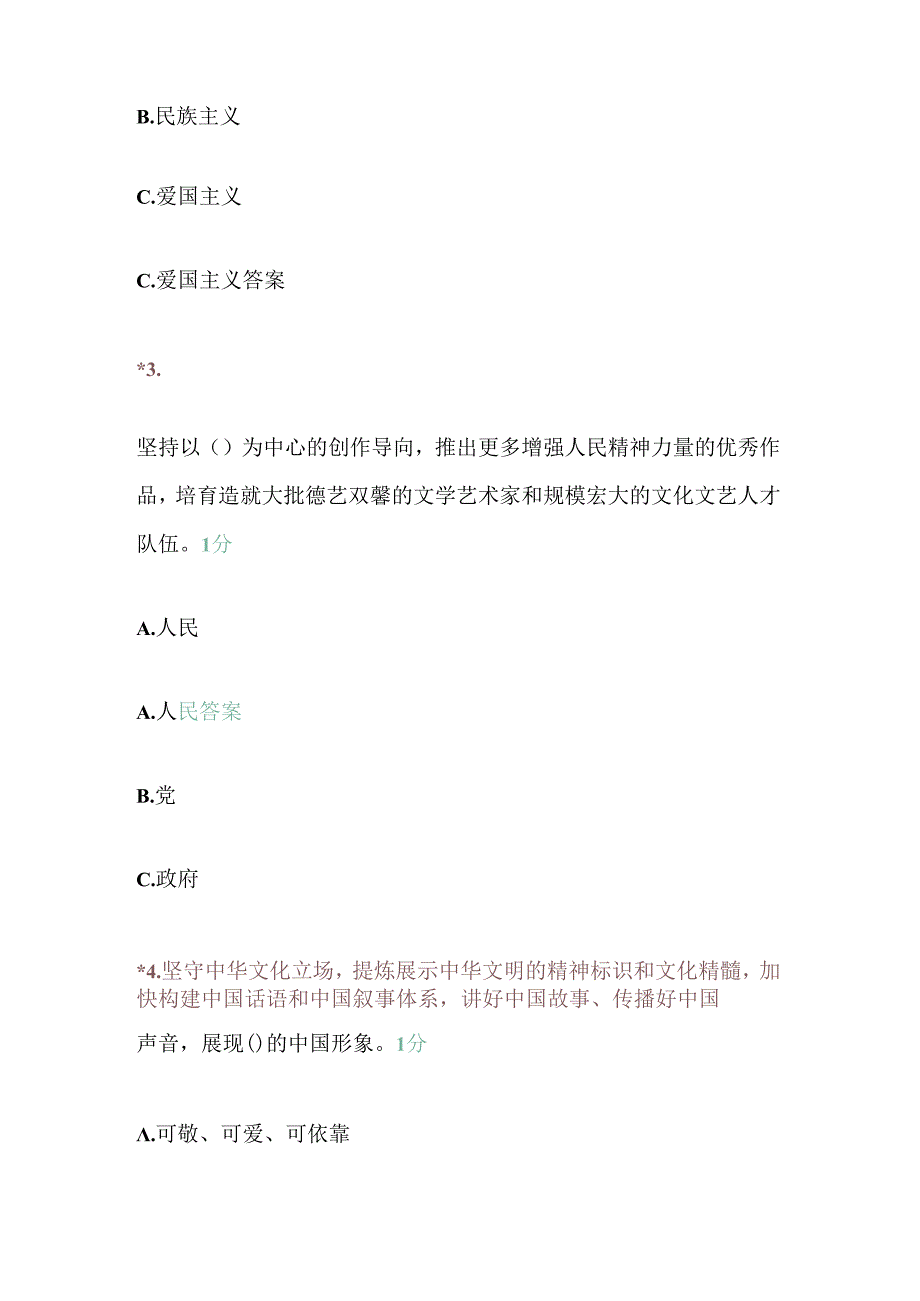 B.民族主义

C.爱国主义

C.爱国主义答案

*3.

坚持以（）为中心的创作导向，推出更多增强人民精神力量的优秀作品，培育造就大批德艺双馨的文学艺术家和规模宏大的文化文艺人才队伍。1分

A.人民

A.人民答案

B.党

C.政府

*4.坚守中华文化立场，提炼展示中华文明的精神标识和文化精髓，加快构建中国话语和中国叙事体系，讲好中国故事、传播好中国声音，展现()的中国形象。1分

A.可敬、可爱、可依靠